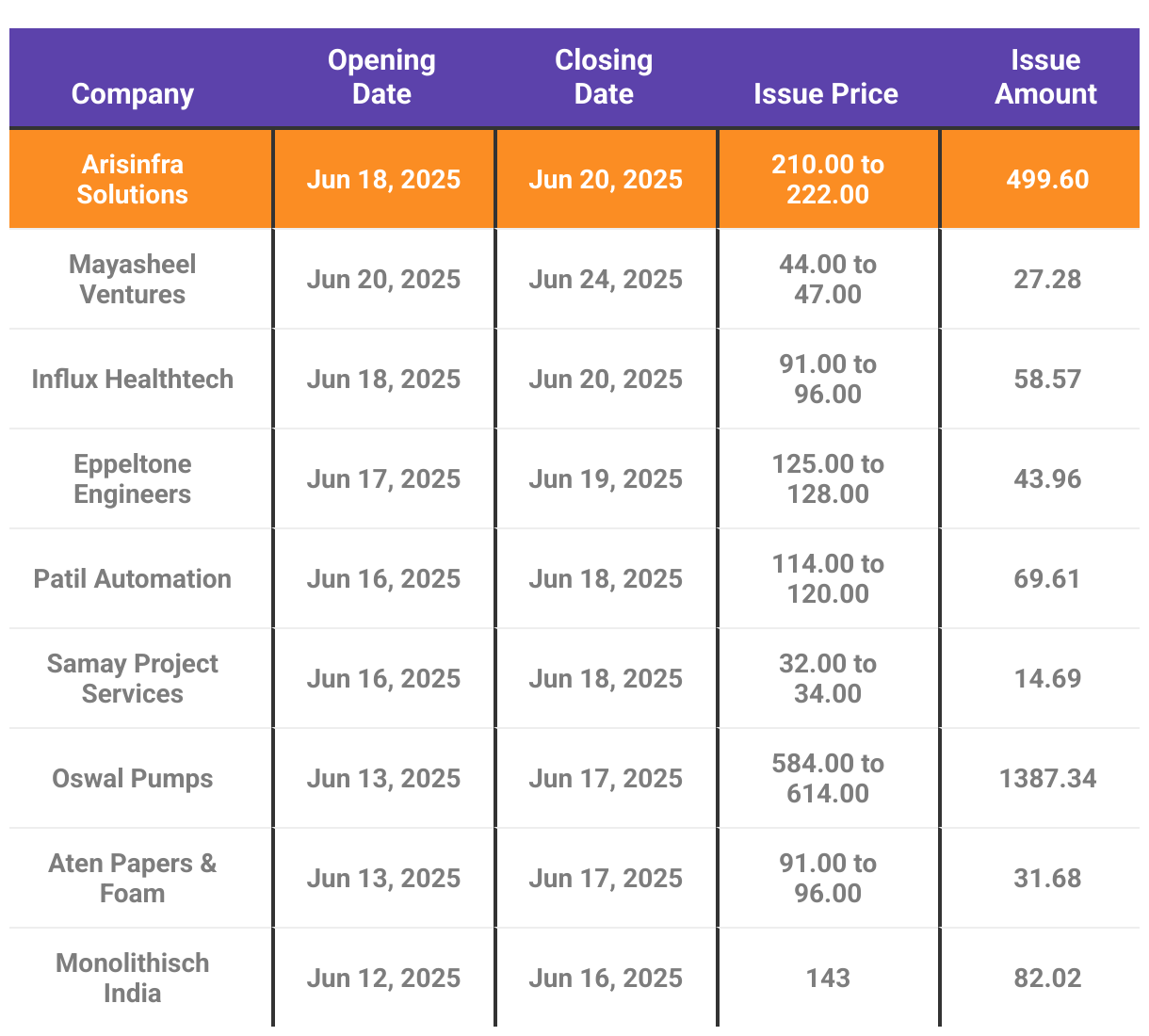 | Company | Opening Date | Closing Date | Issue Price | Issue Amount |
|---|---|---|---|---|
| Arisinfra Solutions | Jun 18, 2025 | Jun 20, 2025 | 210.00 to 222.00 | 499.60 |
| Mayasheel Ventures | Jun 20, 2025 | Jun 24, 2025 | 44.00 to 47.00 | 27.28 |
| Influx Healthtech | Jun 18, 2025 | Jun 20, 2025 | 91.00 to 96.00 | 58.57 |
| Eppeltone Engineers | Jun 17, 2025 | Jun 19, 2025 | 125.00 to 128.00 | 43.96 |
| Patil Automation | Jun 16, 2025 | Jun 18, 2025 | 114.00 to 120.00 | 69.61 |
| Samay Project Services | Jun 16, 2025 | Jun 18, 2025 | 32.00 to 34.00 | 14.69 |
| Oswal Pumps | Jun 13, 2025 | Jun 17, 2025 | 584.00 to 614.00 | 1387.34 |
| Aten Papers & Foam | Jun 13, 2025 | Jun 17, 2025 | 91.00 to 96.00 | 31.68 |
| Monolithisch India | Jun 12, 2025 | Jun 16, 2025 | 143 | 82.02 |